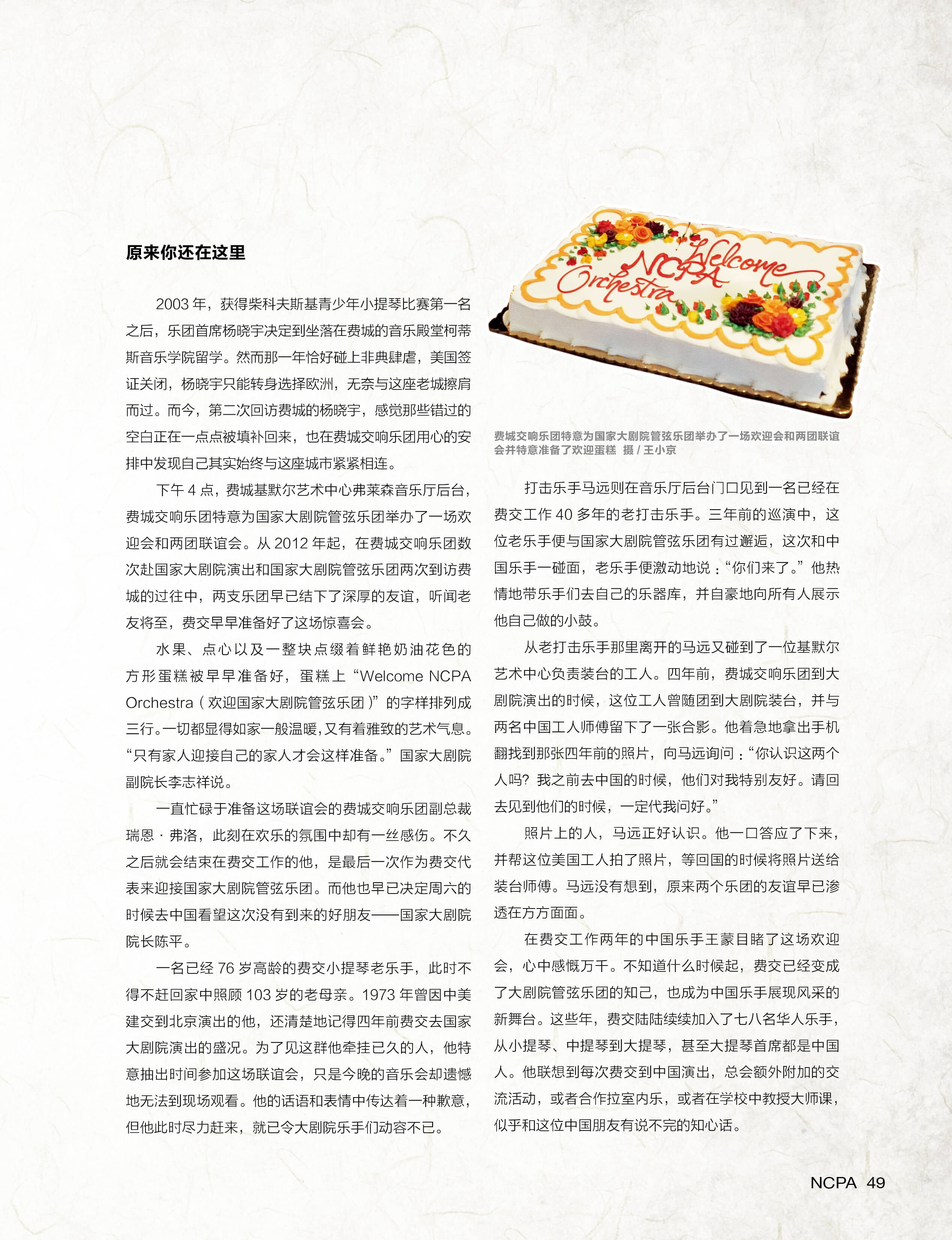 原来你还在这里

2003 年，获得柴科夫斯基青少年小提琴比赛第一名之后，乐团首席杨晓宇决定到坐落在费城的音乐殿堂柯蒂斯音乐学院留学。然而那一年恰好碰上非典肆虐，美国签证关闭，杨晓宇只能转身选择欧洲，无奈与这座老城擦肩而过。而今，第二次回访费城的杨晓宇，感觉那些错过的空白正在一点点被填补回来，也在费城交响乐团用心的安排中发现自己其实始终与这座城市紧紧相连。

下午 4 点，费城基默尔艺术中心弗莱森音乐厅后台，费城交响乐团特意为国家大剧院管弦乐团举办了一场欢迎会和两团联谊会。从 2012 年起，在费城交响乐团数次赴国家大剧院演出和国家大剧院管弦乐团两次到访费城的过往中，两支乐团早已结下了深厚的友谊，听闻老友将至，费交早早准备好了这场惊喜会。

水果、点心以及一整块点缀着鲜艳奶油花色的方形蛋糕被早早准备好，蛋糕上“Welcome NCPA Orchestra（欢迎国家大剧院管弦乐团）”的字样排列成三行。一切都显得如家一般温暖，又有着雅致的艺术气息。“只有家人迎接自己的家人才会这样准备。”国家大剧院副院长李志祥说。

一直忙碌于准备这场联谊会的费城交响乐团副总裁瑞恩·弗洛，此刻在欢乐的氛围中却有一丝感伤。不久之后就会结束在费交工作的他，是最后一次作为费交代表来迎接国家大剧院管弦乐团。而他也早已决定周六的时候去中国看望这次没有到来的好朋友——国家大剧院院长陈平。

一名已经 76 岁高龄的费交小提琴老乐手，此时不得不赶回家中照顾 103 岁的老母亲。1973 年曾因中美建交到北京演出的他，还清楚地记得四年前费交去国家大剧院演出的盛况。为了见这群他牵挂已久的人，他特意抽出时间参加这场联谊会，只是今晚的音乐会却遗憾地无法到现场观看。他的话语和表情中传达着一种歉意，但他此时尽力赶来，就已令大剧院乐手们动容不已。

Welcome NCPA Orchestra

费城交响乐团特意为国家大剧院管弦乐团举办了一场欢迎会和两团联谊会并特意准备了欢迎蛋糕 摄 / 王小京

打击乐手马远则在音乐厅后台门口见到一名已经在费交工作 40 多年的老打击乐手。三年前的巡演中，这位老乐手便与国家大剧院管弦乐团有过邂逅，这次和中国乐手一碰面，老乐手便激动地说：“你们来了。”他热情地带乐手们去自己的乐器库，并自豪地向所有人展示他自己做的小鼓。

从老打击乐手那里离开的马远又碰到了一位基默尔艺术中心负责装台的工人。四年前，费城交响乐团到大剧院演出的时候，这位工人曾随团到大剧院装台，并与两名中国工人师傅留下了一张合影。他着急地拿出手机翻找到那张四年前的照片，向马远询问：“你认识这两个人吗？我之前去中国的时候，他们对我特别友好。请回去见到他们的时候，一定代我问好。”

照片上的人，马远正好认识。他一口答应了下来，并帮这位美国工人拍了照片，等回国的时候将照片送给装台师傅。马远没有想到，原来两个乐团的友谊早已渗透在方方面面。

在费交工作两年的中国乐手王蒙目睹了这场欢迎会，心中感慨万千。不知道什么时候起，费交已经变成了大剧院管弦乐团的知己，也成为中国乐手展现风采的新舞台。这些年，费交陆陆续续加入了七八名华人乐手，从小提琴、中提琴到大提琴，甚至大提琴首席都是中国人。他联想到每次费交到中国演出，总会额外附加的交流活动，或者合作拉室内乐，或者在学校中教授大师课，似乎和这位中国朋友有说不完的知心话。

NCPA 49